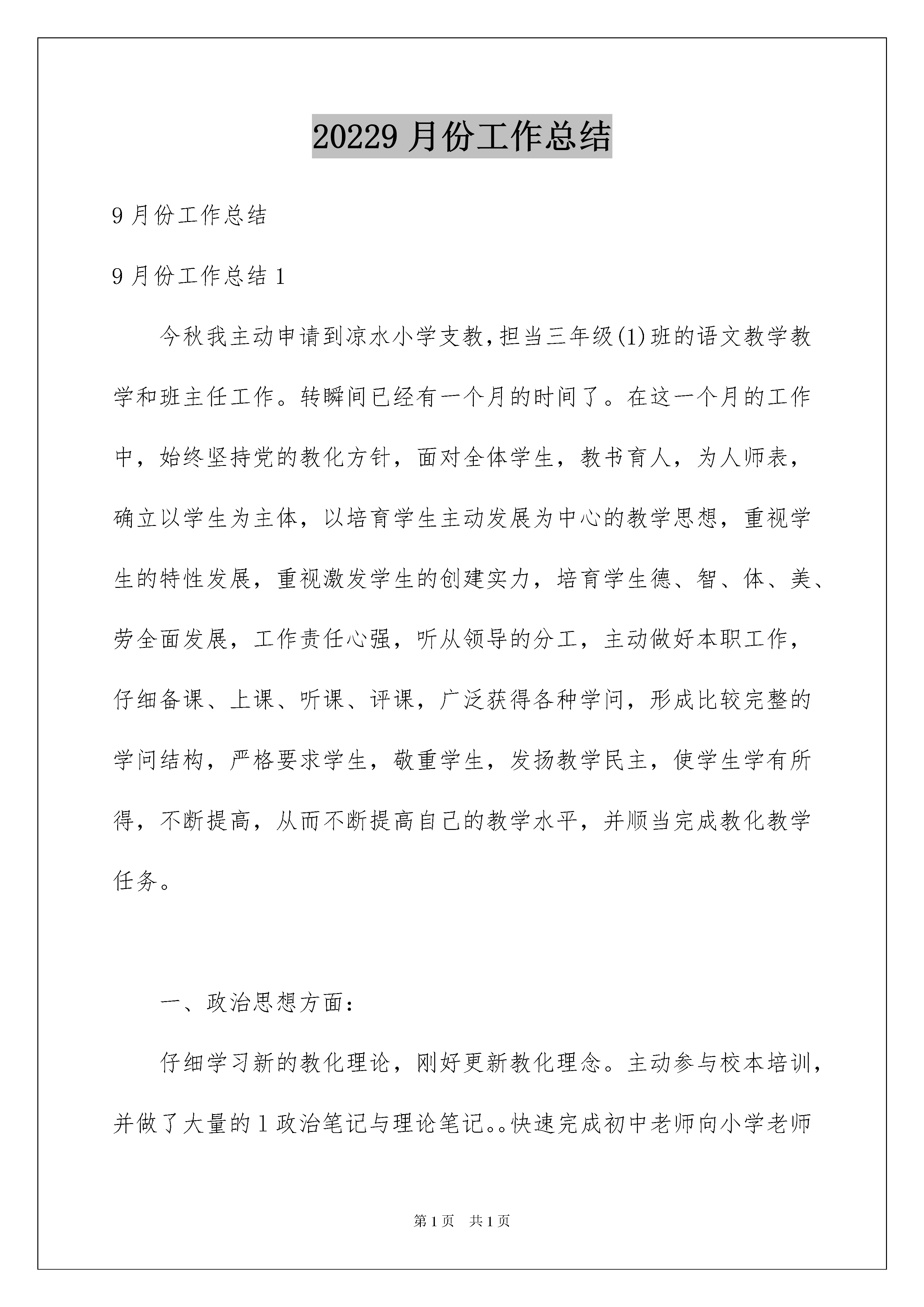 20229 月份工作总结

9 月份工作总结

9 月份工作总结 1

今秋我主动申请到凉水小学支教，担当三年级(1)班的语文教学教学和班主任工作。转瞬间已经有一个月的时间了。在这一个月的工作中，始终坚持党的教化方针，面对全体学生，教书育人，为人师表，确立以学生为主体，以培育学生主动发展为中心的教学思想，重视学生的特性发展，重视激发学生的创建实力，培育学生德、智、体、美、劳全面发展，工作责任心强，听从领导的分工，主动做好本职工作，仔细备课、上课、听课、评课，广泛获得各种学问，形成比较完整的学问结构，严格要求学生，敬重学生，发扬教学民主，使学生学有所得，不断提高，从而不断提高自己的教学水平，并顺当完成教化教学任务。

一、政治思想方面：

仔细学习新的教化理论，刚好更新教化理念。主动参与校本培训，并做了大量的 1 政治笔记与理论笔记。。快速完成初中老师向小学老师

第 1 页 共 1 页